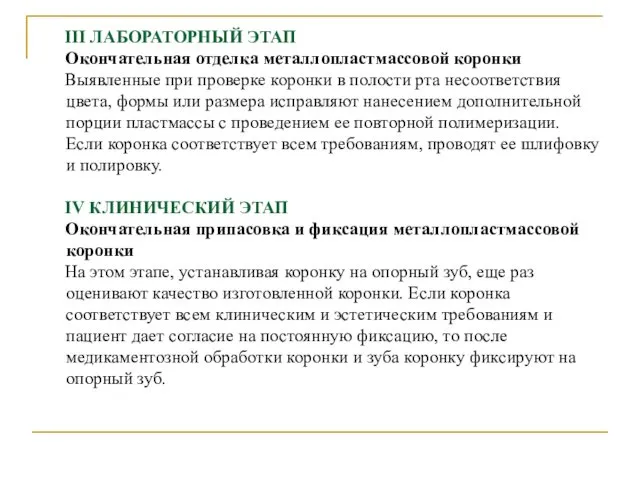 III ЛАБОРАТОРНЫЙ ЭТАП
Окончательная отделка металлопластмассовой коронки
Выявленные при проверке коронки в полости рта несоответствия цвета, формы или размера исправляют нанесением дополнительной порции пластмассы с проведением ее повторной полимеризации. Если коронка соответствует всем требованиям, проводят ее шлифовку и полировку.

IV КЛИНИЧЕСКИЙ ЭТАП
Окончательная припасовка и фиксация металлопластмассовой коронки
На этом этапе, устанавливая коронку на опорный зуб, еще раз оценивают качество изготовленной коронки. Если коронка соответствует всем клиническим и эстетическим требованиям и пациент дает согласие на постоянную фиксацию, то после медикаментозной обработки коронки и зуба коронку фиксируют на опорный зуб.